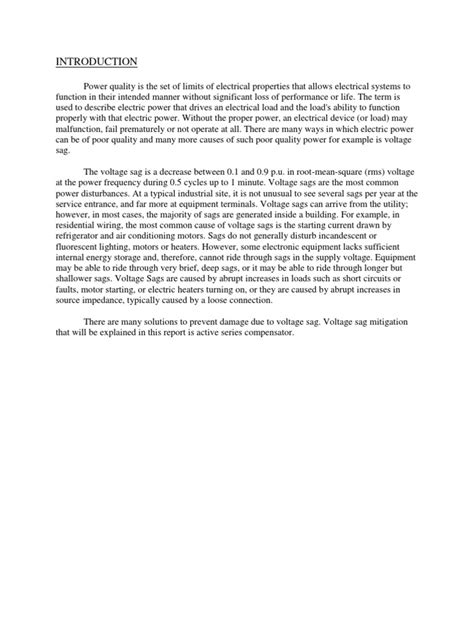 INTRODUCTION

Power quality is the set of limits of electrical properties that allows electrical systems to function in their intended manner without significant loss of performance or life. The term is used to describe electric power that drives an electrical load and the load's ability to function properly with that electric power. Without the proper power, an electrical device (or load) may malfunction, fail prematurely or not operate at all. There are many ways in which electric power can be of poor quality and many more causes of such poor quality power for example is voltage sag.

The voltage sag is a decrease between 0.1 and 0.9 p.u. in root-mean-square (rms) voltage at the power frequency during 0.5 cycles up to 1 minute. Voltage sags are the most common power disturbances. At a typical industrial site, it is not unusual to see several sags per year at the service entrance, and far more at equipment terminals. Voltage sags can arrive from the utility; however, in most cases, the majority of sags are generated inside a building. For example, in residential wiring, the most common cause of voltage sags is the starting current drawn by refrigerator and air conditioning motors. Sags do not generally disturb incandescent or fluorescent lighting, motors or heaters. However, some electronic equipment lacks sufficient internal energy storage and, therefore, cannot ride through sags in the supply voltage. Equipment may be able to ride through very brief, deep sags, or it may be able to ride through longer but shallower sags. Voltage Sags are caused by abrupt increases in loads such as short circuits or faults, motor starting, or electric heaters turning on, or they are caused by abrupt increases in source impedance, typically caused by a loose connection.

There are many solutions to prevent damage due to voltage sag. Voltage sag mitigation that will be explained in this report is active series compensator.